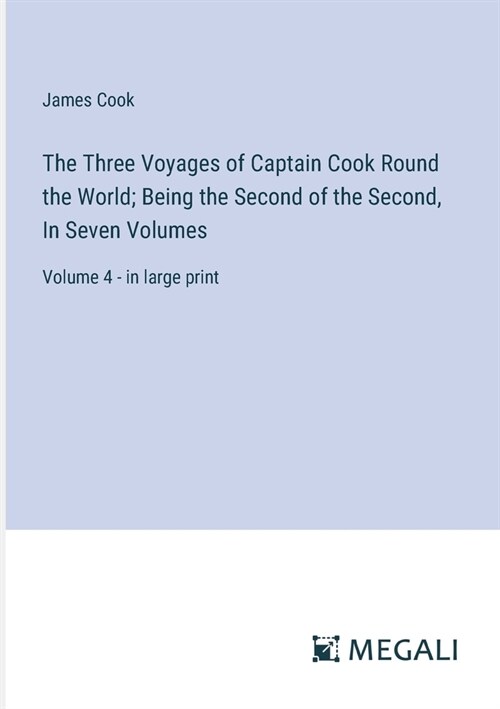 James Cook

The Three Voyages of Captain Cook Round the World; Being the Second of the Second, In Seven Volumes

Volume 4 - in large print

MEGALI